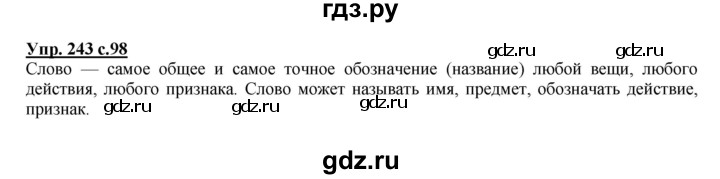 гдз.ру

Упр. 243 с.98 gdz.ru gdz.ru

Слово — самое общее и самое точное обозначение (название) любой вещи, любого действия, любого признака. Слово может называть имя, предмет, обозначать действие, признак. gdz.ru gdz.ru gdz.ru

gdz.ru